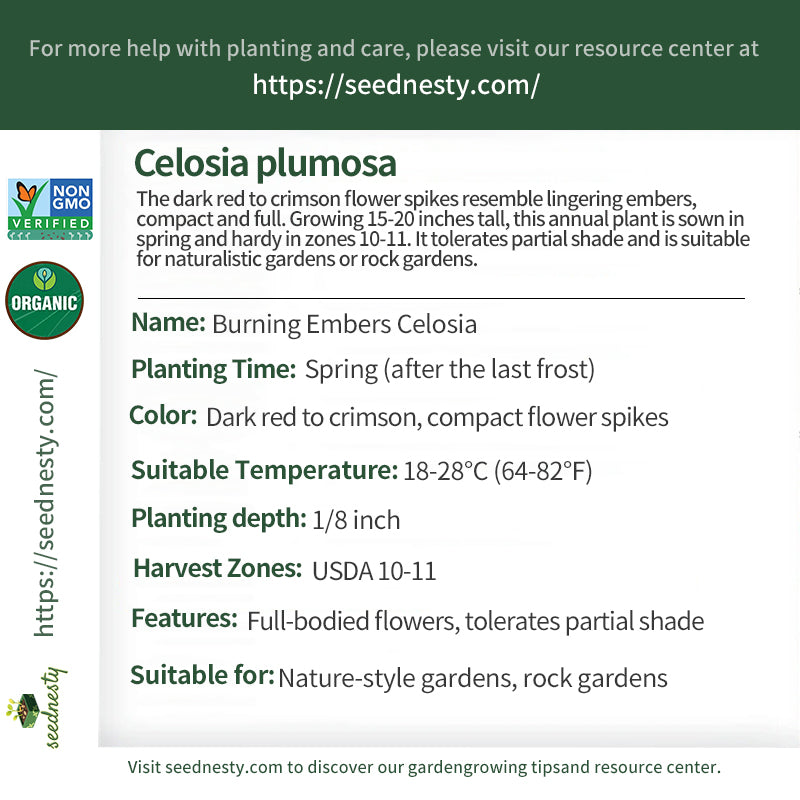 For more help with planting and care, please visit our resource center at
https://seednesty.com/

NON GMO VERIFIED

ORGANIC

https://seednesty.com/

seednesty

Celosia plumosa

The dark red to crimson flower spikes resemble lingering embers, compact and full. Growing 15-20 inches tall, this annual plant is sown in spring and hardy in zones 10-11. It tolerates partial shade and is suitable for naturalistic gardens or rock gardens.

Name: Burning Embers Celosia

Planting Time: Spring (after the last frost)

Color: Dark red to crimson, compact flower spikes

Suitable Temperature: 18-28°C (64-82°F)

Planting depth: 1/8 inch

Harvest Zones: USDA 10-11

Features: Full-bodied flowers, tolerates partial shade

Suitable for: Nature-style gardens, rock gardens

Visit seednesty.com to discover our gardengrowing tipsand resource center.